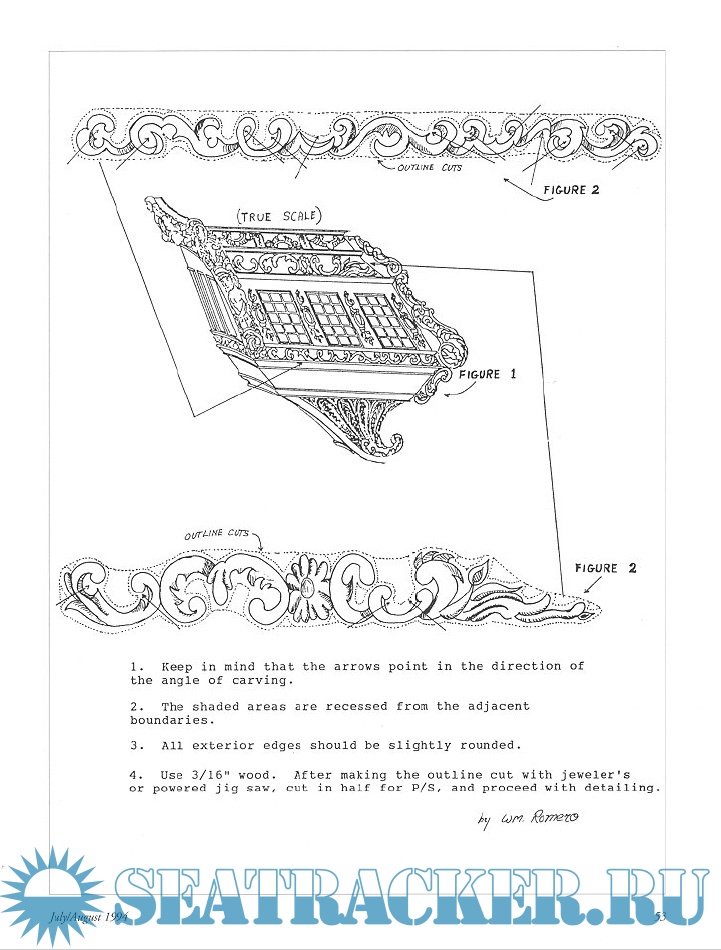 OUTLINE CUTS

FIGURE 2

(TRUE SCALE)

FIGURE 1

OUTLINE CUTS

FIGURE 2

1. Keep in mind that the arrows point in the direction of the angle of carving.

2. The shaded areas are recessed from the adjacent boundaries.

3. All exterior edges should be slightly rounded.

4. Use 3/16" wood. After making the outline cut with jeweler's or powered jig saw, cut in half for P/S, and proceed with detailing.

by Wm. Romero

July/August 1994

SEATRACKER.RU

53